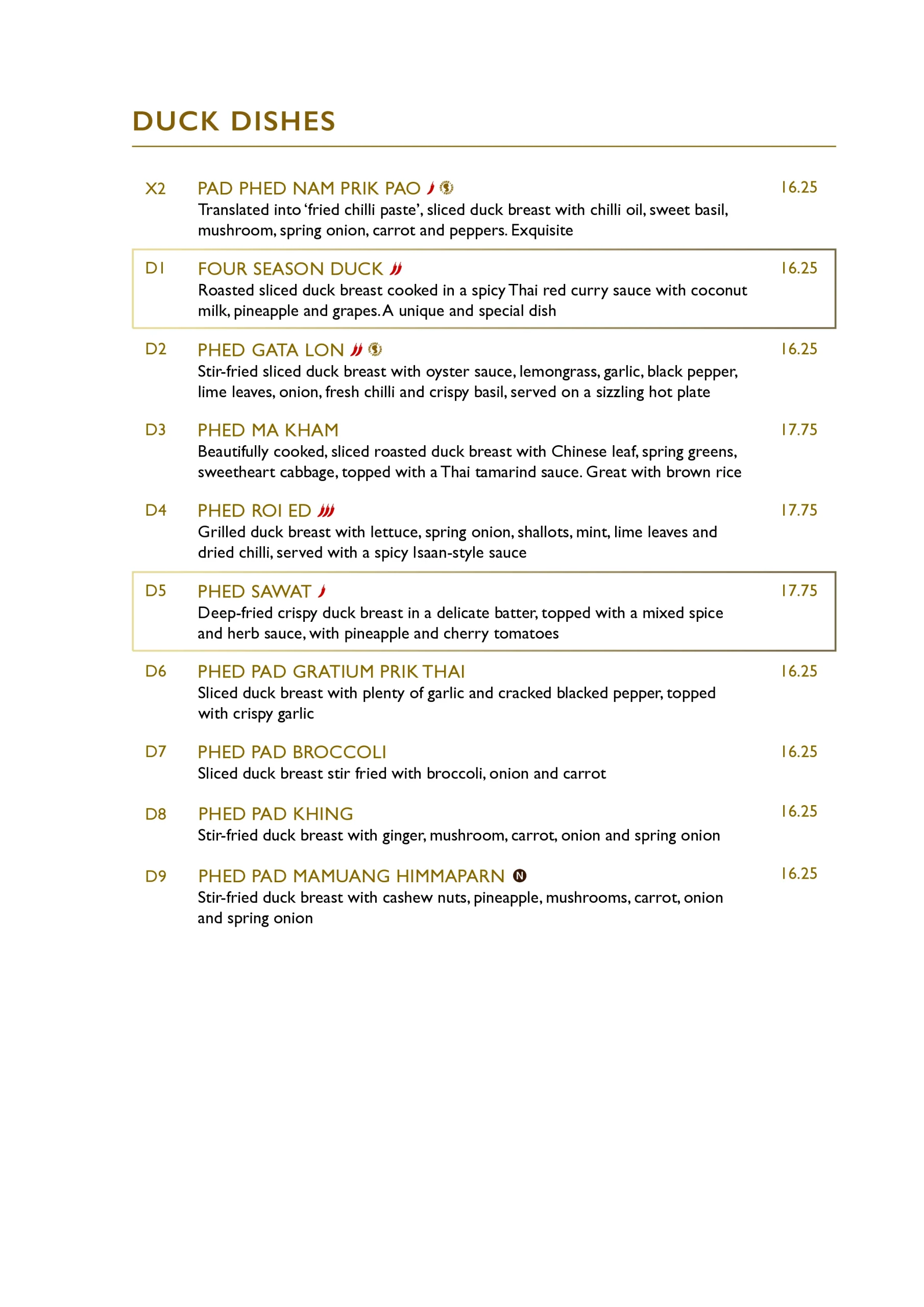 DUCK DISHES

X2 PAD PHED NAM PRIK PAO 16.25
Translated into 'fried chilli paste', sliced duck breast with chilli oil, sweet basil, mushroom, spring onion, carrot and peppers. Exquisite

D1 FOUR SEASON DUCK 16.25
Roasted sliced duck breast cooked in a spicy Thai red curry sauce with coconut milk, pineapple and grapes. A unique and special dish

D2 PHED GATA LON 16.25
Stir-fried sliced duck breast with oyster sauce, lemongrass, garlic, black pepper, lime leaves, onion, fresh chilli and crispy basil, served on a sizzling hot plate

D3 PHED MA KHAM 17.75
Beautifully cooked, sliced roasted duck breast with Chinese leaf, spring greens, sweetheart cabbage, topped with a Thai tamarind sauce. Great with brown rice

D4 PHED ROI ED 17.75
Grilled duck breast with lettuce, spring onion, shallots, mint, lime leaves and dried chilli, served with a spicy Isaan-style sauce

D5 PHED SAWAT 17.75
Deep-fried crispy duck breast in a delicate batter, topped with a mixed spice and herb sauce, with pineapple and cherry tomatoes

D6 PHED PAD GRATIUM PRIK THAI 16.25
Sliced duck breast with plenty of garlic and cracked blacked pepper, topped with crispy garlic

D7 PHED PAD BROCCOLI 16.25
Sliced duck breast stir fried with broccoli, onion and carrot

D8 PHED PAD KHING 16.25
Stir-fried duck breast with ginger, mushroom, carrot, onion and spring onion

D9 PHED PAD MAMUANG HIMMAPARN N 16.25
Stir-fried duck breast with cashew nuts, pineapple, mushrooms, carrot, onion and spring onion